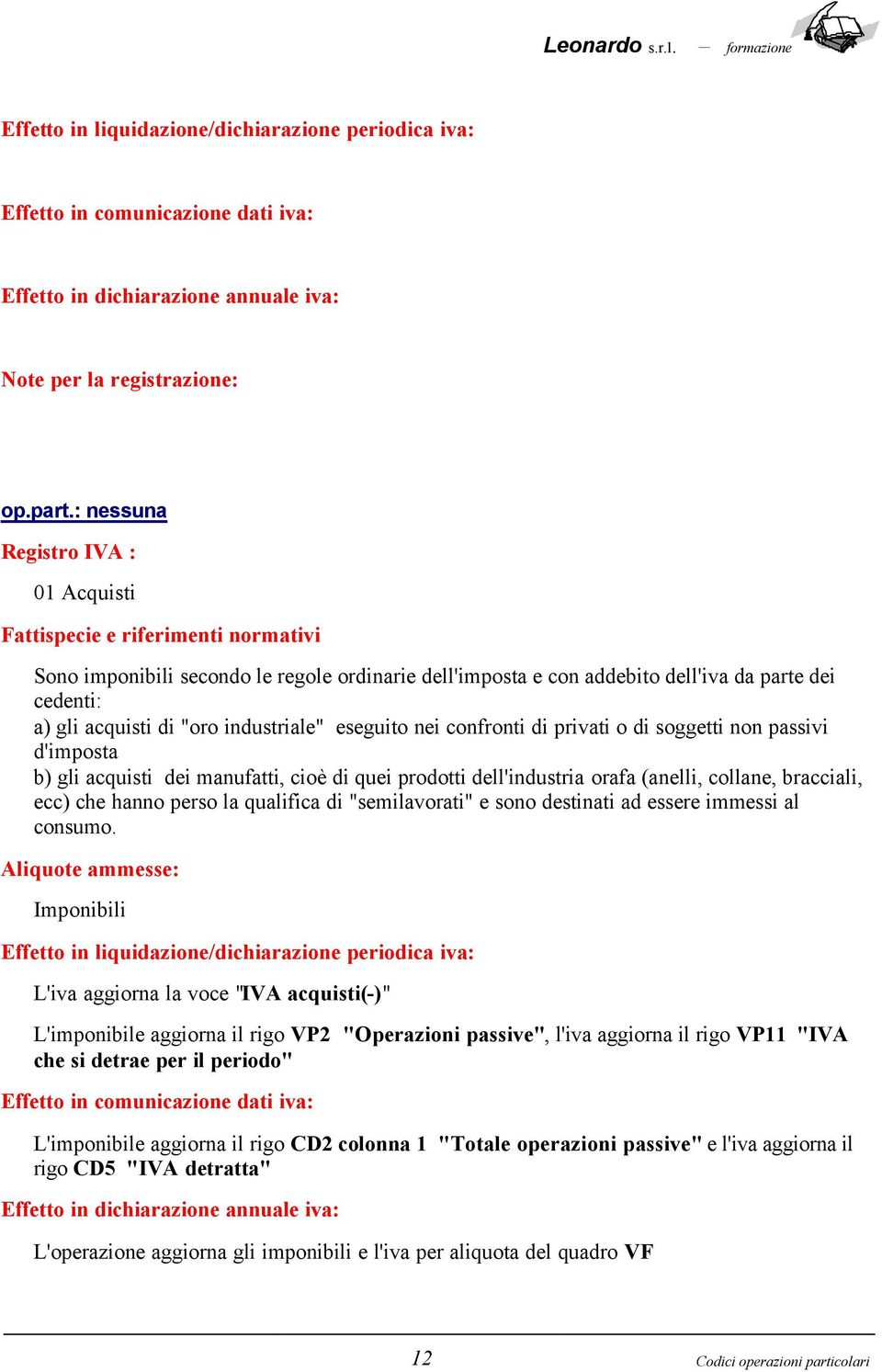 Leonardo s.r.l. — formazione

Effetto in liquidazione/dichiarazione periodica iva:

Effetto in comunicazione dati iva:

Effetto in dichiarazione annuale iva:

Note per la registrazione:

op.part.: nessuna

Registro IVA :

01 Acquisti

Fattispecie e riferimenti normativi

Sono imponibili secondo le regole ordinarie dell'imposta e con addebito dell'iva da parte dei cedenti:
a) gli acquisti di "oro industriale" eseguito nei confronti di privati o di soggetti non passivi d'imposta
b) gli acquisti dei manufatti, cioè di quei prodotti dell'industria orafa (anelli, collane, bracciali, ecc) che hanno perso la qualifica di "semilavorati" e sono destinati ad essere immessi al consumo.

Aliquote ammesse:

Imponibili

Effetto in liquidazione/dichiarazione periodica iva:

L'iva aggiorna la voce "IVA acquisti(-)"

L'imponibile aggiorna il rigo VP2 "Operazioni passive", l'iva aggiorna il rigo VP11 "IVA che si detrae per il periodo"

Effetto in comunicazione dati iva:

L'imponibile aggiorna il rigo CD2 colonna 1 "Totale operazioni passive" e l'iva aggiorna il rigo CD5 "IVA detratta"

Effetto in dichiarazione annuale iva:

L'operazione aggiorna gli imponibili e l'iva per aliquota del quadro VF

12

Codici operazioni particolari